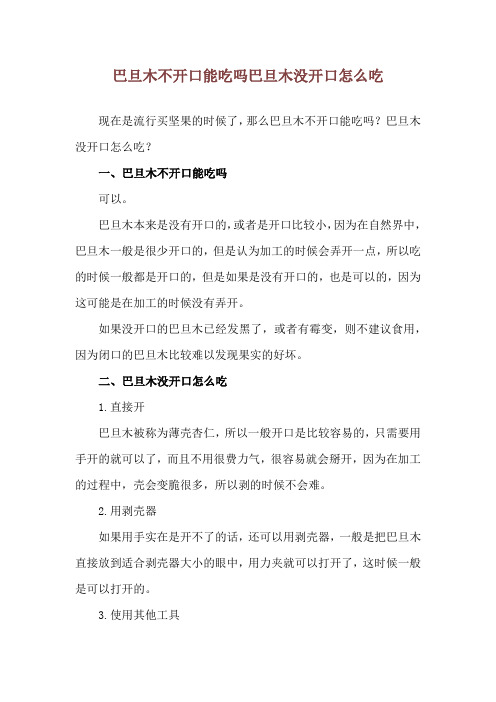 巴旦木不开口能吃吗巴旦木没开口怎么吃

现在是流行买坚果的时候了，那么巴旦木不开口能吃吗？巴旦木没开口怎么吃？

一、巴旦木不开口能吃吗

可以。

巴旦木本来是没有开口的，或者是开口比较小，因为在自然界中，巴旦木一般是很少开口的，但是认为加工的时候会弄开一点，所以吃的时候一般都是开口的，但是如果是没有开口的，也是可以的，因为这可能是在加工的时候没有弄开。

如果没开口的巴旦木已经发黑了，或者有霉变，则不建议食用，因为闭口的巴旦木比较难以发现果实的好坏。

二、巴旦木没开口怎么吃

1.直接开

巴旦木被称为薄壳杏仁，所以一般开口是比较容易的，只需要用手开的就可以了，而且不用很费力气，很容易就会掰开，因为在加工的过程中，壳会变脆很多，所以剥的时候不会难。

2.用剥壳器

如果用手实在是开不了的话，还可以用剥壳器，一般是把巴旦木直接放到适合剥壳器大小的眼中，用力夹就可以打开了，这时候一般是可以打开的。

3.使用其他工具